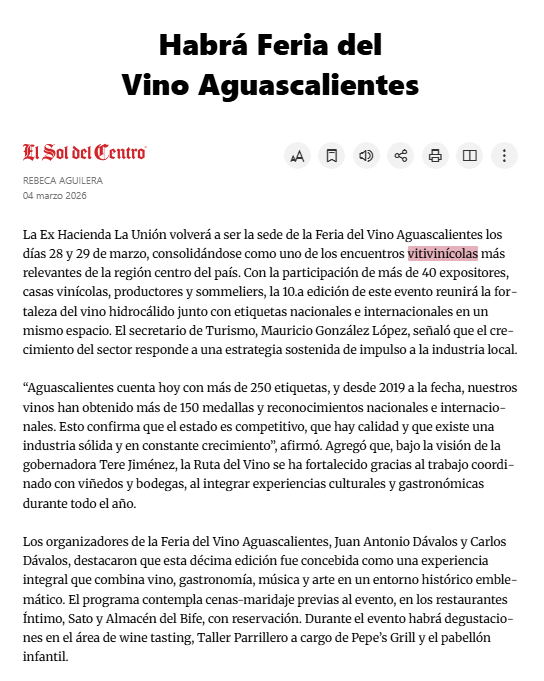 Habrá Feria del Vino Aguascalientes

El Sol del Centro

REBECA AGUILERA
04 marzo 2026

La Ex Hacienda La Unión volverá a ser la sede de la Feria del Vino Aguascalientes los días 28 y 29 de marzo, consolidándose como uno de los encuentros vitivinícolas más relevantes de la región centro del país. Con la participación de más de 40 expositores, casas vinícolas, productores y sommeliers, la 10.a edición de este evento reunirá la fortaleza del vino hidrocálido junto con etiquetas nacionales e internacionales en un mismo espacio. El secretario de Turismo, Mauricio González López, señaló que el crecimiento del sector responde a una estrategia sostenida de impulso a la industria local.

“Aguascalientes cuenta hoy con más de 250 etiquetas, y desde 2019 a la fecha, nuestros vinos han obtenido más de 150 medallas y reconocimientos nacionales e internacionales. Esto confirma que el estado es competitivo, que hay calidad y que existe una industria sólida y en constante crecimiento”, afirmó. Agregó que, bajo la visión de la gobernadora Tere Jiménez, la Ruta del Vino se ha fortalecido gracias al trabajo coordinado con viñedos y bodegas, al integrar experiencias culturales y gastronómicas durante todo el año.

Los organizadores de la Feria del Vino Aguascalientes, Juan Antonio Dávalos y Carlos Dávalos, destacaron que esta décima edición fue concebida como una experiencia integral que combina vino, gastronomía, música y arte en un entorno histórico emblemático. El programa contempla cenas-maridaje previas al evento, en los restaurantes Íntimo, Sato y Almacén del Bife, con reservación. Durante el evento habrá degustaciones en el área de wine tasting, Taller Parrillero a cargo de Pepe’s Grill y el pabellón infantil.